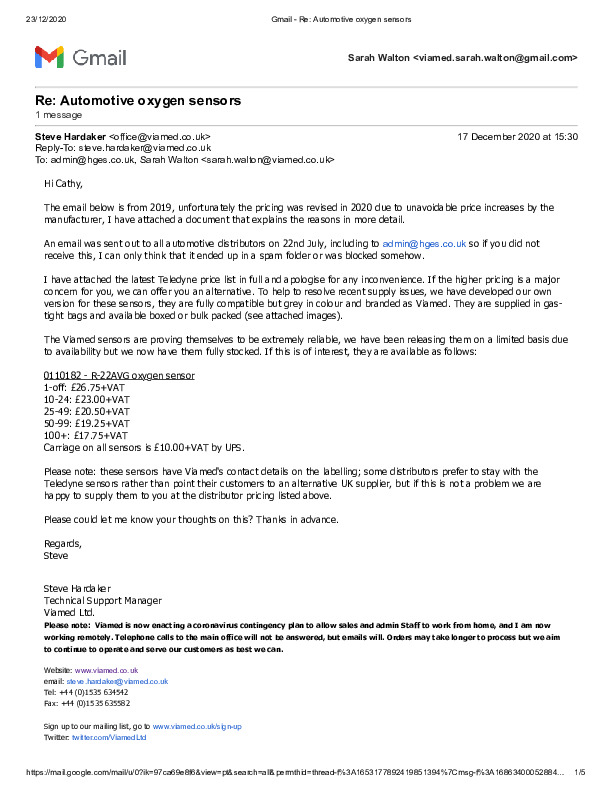 23/12/2020 Gmail - Re: Automotive oxygen sensors

Gmail

Sarah Walton <viamed.sarah.walton@gmail.com>

Re: Automotive oxygen sensors
1 message

Steve Hardaker <office@viamed.co.uk> 17 December 2020 at 15:30
Reply-To: steve.hardaker@viamed.co.uk
To: admin@hges.co.uk, Sarah Walton <sarah.walton@viamed.co.uk>

Hi Cathy,

The email below is from 2019, unfortunately the pricing was revised in 2020 due to unavoidable price increases by the manufacturer, I have attached a document that explains the reasons in more detail.

An email was sent out to all automotive distributors on 22nd July, including to admin@hges.co.uk so if you did not receive this, I can only think that it ended up in a spam folder or was blocked somehow.

I have attached the latest Teledyne price list in full and apologise for any inconvenience. If the higher pricing is a major concern for you, we can offer you an alternative. To help to resolve recent supply issues, we have developed our own version for these sensors, they are fully compatible but grey in colour and branded as Viamed. They are supplied in gas-tight bags and available boxed or bulk packed (see attached images).

The Viamed sensors are proving themselves to be extremely reliable, we have been releasing them on a limited basis due to availability but we now have them fully stocked. If this is of interest, they are available as follows:

0110182 - R-22AVG oxygen sensor
1-off: £26.75+VAT
10-24: £23.00+VAT
25-49: £20.50+VAT
50-99: £19.25+VAT
100+: £17.75+VAT
Carriage on all sensors is £10.00+VAT by UPS.

Please note: these sensors have Viamed's contact details on the labelling; some distributors prefer to stay with the Teledyne sensors rather than point their customers to an alternative UK supplier, but if this is not a problem we are happy to supply them to you at the distributor pricing listed above.

Please could let me know your thoughts on this? Thanks in advance.

Regards,
Steve

Steve Hardaker
Technical Support Manager
Viamed Ltd.
Please note: Viamed is now enacting a coronavirus contingency plan to allow sales and admin Staff to work from home, and I am now working remotely. Telephone calls to the main office will not be answered, but emails will. Orders may take longer to process but we aim to continue to operate and serve our customers as best we can.

Website: www.viamed.co.uk
email: steve.hardaker@viamed.co.uk
Tel: +44 (0)1535 634542
Fax: +44 (0)1535 635582

Sign up to our mailing list, go to www.viamed.co.uk/sign-up
Twitter: twitter.com/ViamedLtd

https://mail.google.com/mail/u/0?ik=97ca69e8f6&view=pt&search=all&permthid=thread-f%3A1653177892419851394%7Cmsg-f%3A16863400052884... 1/5